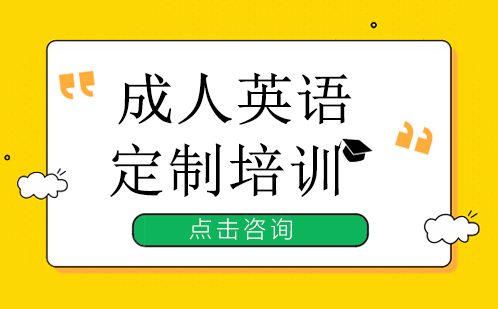 成人英语
定制培训

点击咨询